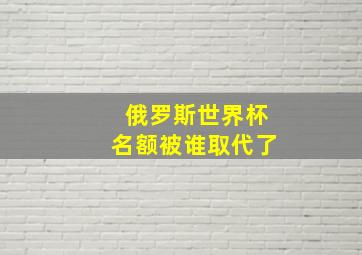 俄罗斯世界杯
名额被谁取代了